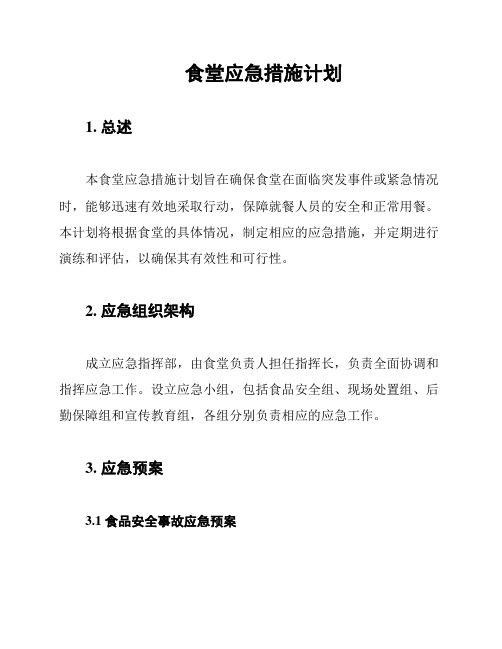 食堂应急措施计划

1. 总述

本食堂应急措施计划旨在确保食堂在面临突发事件或紧急情况时，能够迅速有效地采取行动，保障就餐人员的安全和正常用餐。本计划将根据食堂的具体情况，制定相应的应急措施，并定期进行演练和评估，以确保其有效性和可行性。

2. 应急组织架构

成立应急指挥部，由食堂负责人担任指挥长，负责全面协调和指挥应急工作。设立应急小组，包括食品安全组、现场处置组、后勤保障组和宣传教育组，各组分别负责相应的应急工作。

3. 应急预案

3.1 食品安全事故应急预案